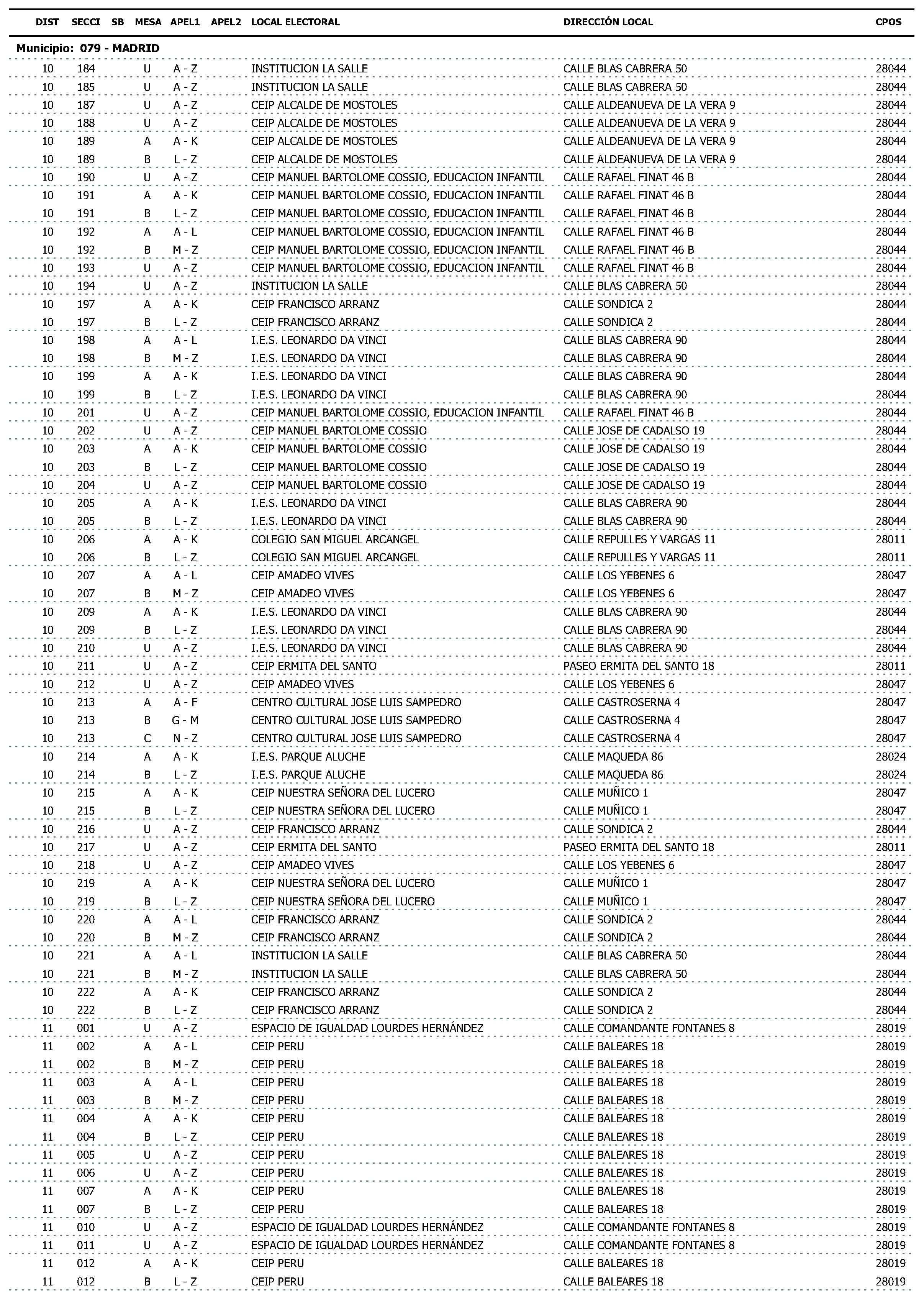 | DIST | SECCI | SB | MESA | APEL1 | APEL2 | LOCAL ELECTORAL | DIRECCIÓN LOCAL | CPOS |
|---|---|---|---|---|---|---|---|---|
| Municipio: 079 - MADRID | | | | | | | | |
| 10 | 184 | | U | A - Z | | INSTITUCION LA SALLE | CALLE BLAS CABRERA 50 | 28044 |
| 10 | 185 | | U | A - Z | | INSTITUCION LA SALLE | CALLE BLAS CABRERA 50 | 28044 |
| 10 | 187 | | U | A - Z | | CEIP ALCALDE DE MOSTOLES | CALLE ALDEANUEVA DE LA VERA 9 | 28044 |
| 10 | 188 | | U | A - Z | | CEIP ALCALDE DE MOSTOLES | CALLE ALDEANUEVA DE LA VERA 9 | 28044 |
| 10 | 189 | | A | A - K | | CEIP ALCALDE DE MOSTOLES | CALLE ALDEANUEVA DE LA VERA 9 | 28044 |
| 10 | 189 | | B | L - Z | | CEIP ALCALDE DE MOSTOLES | CALLE ALDEANUEVA DE LA VERA 9 | 28044 |
| 10 | 190 | | U | A - Z | | CEIP MANUEL BARTOLOME COSSIO, EDUCACION INFANTIL | CALLE RAFAEL FINAT 46 B | 28044 |
| 10 | 191 | | A | A - K | | CEIP MANUEL BARTOLOME COSSIO, EDUCACION INFANTIL | CALLE RAFAEL FINAT 46 B | 28044 |
| 10 | 191 | | B | L - Z | | CEIP MANUEL BARTOLOME COSSIO, EDUCACION INFANTIL | CALLE RAFAEL FINAT 46 B | 28044 |
| 10 | 192 | | A | A - L | | CEIP MANUEL BARTOLOME COSSIO, EDUCACION INFANTIL | CALLE RAFAEL FINAT 46 B | 28044 |
| 10 | 192 | | B | M - Z | | CEIP MANUEL BARTOLOME COSSIO, EDUCACION INFANTIL | CALLE RAFAEL FINAT 46 B | 28044 |
| 10 | 193 | | U | A - Z | | CEIP MANUEL BARTOLOME COSSIO, EDUCACION INFANTIL | CALLE RAFAEL FINAT 46 B | 28044 |
| 10 | 194 | | U | A - Z | | INSTITUCION LA SALLE | CALLE BLAS CABRERA 50 | 28044 |
| 10 | 197 | | A | A - K | | CEIP FRANCISCO ARRANZ | CALLE SONDICA 2 | 28044 |
| 10 | 197 | | B | L - Z | | CEIP FRANCISCO ARRANZ | CALLE SONDICA 2 | 28044 |
| 10 | 198 | | A | A - L | | I.E.S. LEONARDO DA VINCI | CALLE BLAS CABRERA 90 | 28044 |
| 10 | 198 | | B | M - Z | | I.E.S. LEONARDO DA VINCI | CALLE BLAS CABRERA 90 | 28044 |
| 10 | 199 | | A | A - K | | I.E.S. LEONARDO DA VINCI | CALLE BLAS CABRERA 90 | 28044 |
| 10 | 199 | | B | L - Z | | I.E.S. LEONARDO DA VINCI | CALLE BLAS CABRERA 90 | 28044 |
| 10 | 201 | | U | A - Z | | CEIP MANUEL BARTOLOME COSSIO, EDUCACION INFANTIL | CALLE RAFAEL FINAT 46 B | 28044 |
| 10 | 202 | | U | A - Z | | CEIP MANUEL BARTOLOME COSSIO | CALLE JOSE DE CADALSO 19 | 28044 |
| 10 | 203 | | A | A - K | | CEIP MANUEL BARTOLOME COSSIO | CALLE JOSE DE CADALSO 19 | 28044 |
| 10 | 203 | | B | L - Z | | CEIP MANUEL BARTOLOME COSSIO | CALLE JOSE DE CADALSO 19 | 28044 |
| 10 | 204 | | U | A - Z | | CEIP MANUEL BARTOLOME COSSIO | CALLE JOSE DE CADALSO 19 | 28044 |
| 10 | 205 | | A | A - K | | I.E.S. LEONARDO DA VINCI | CALLE BLAS CABRERA 90 | 28044 |
| 10 | 205 | | B | L - Z | | I.E.S. LEONARDO DA VINCI | CALLE BLAS CABRERA 90 | 28044 |
| 10 | 206 | | A | A - K | | COLEGIO SAN MIGUEL ARCANGEL | CALLE REPULLES Y VARGAS 11 | 28011 |
| 10 | 206 | | B | L - Z | | COLEGIO SAN MIGUEL ARCANGEL | CALLE REPULLES Y VARGAS 11 | 28011 |
| 10 | 207 | | A | A - L | | CEIP AMADEO VIVES | CALLE LOS YEBENES 6 | 28047 |
| 10 | 207 | | B | M - Z | | CEIP AMADEO VIVES | CALLE LOS YEBENES 6 | 28047 |
| 10 | 209 | | A | A - K | | I.E.S. LEONARDO DA VINCI | CALLE BLAS CABRERA 90 | 28044 |
| 10 | 209 | | B | L - Z | | I.E.S. LEONARDO DA VINCI | CALLE BLAS CABRERA 90 | 28044 |
| 10 | 210 | | U | A - Z | | I.E.S. LEONARDO DA VINCI | CALLE BLAS CABRERA 90 | 28044 |
| 10 | 211 | | U | A - Z | | CEIP ERMITA DEL SANTO | PASEO ERMITA DEL SANTO 18 | 28011 |
| 10 | 212 | | U | A - Z | | CEIP AMADEO VIVES | CALLE LOS YEBENES 6 | 28047 |
| 10 | 213 | | A | A - F | | CENTRO CULTURAL JOSE LUIS SAMPEDRO | CALLE CASTROSERNA 4 | 28047 |
| 10 | 213 | | B | G - M | | CENTRO CULTURAL JOSE LUIS SAMPEDRO | CALLE CASTROSERNA 4 | 28047 |
| 10 | 213 | | C | N - Z | | CENTRO CULTURAL JOSE LUIS SAMPEDRO | CALLE CASTROSERNA 4 | 28047 |
| 10 | 214 | | A | A - K | | I.E.S. PARQUE ALUCHE | CALLE MAQUEDA 86 | 28024 |
| 10 | 214 | | B | L - Z | | I.E.S. PARQUE ALUCHE | CALLE MAQUEDA 86 | 28024 |
| 10 | 215 | | A | A - K | | CEIP NUESTRA SEÑORA DEL LUCERO | CALLE MUÑICO 1 | 28047 |
| 10 | 215 | | B | L - Z | | CEIP NUESTRA SEÑORA DEL LUCERO | CALLE MUÑICO 1 | 28047 |
| 10 | 216 | | U | A - Z | | CEIP FRANCISCO ARRANZ | CALLE SONDICA 2 | 28044 |
| 10 | 217 | | U | A - Z | | CEIP ERMITA DEL SANTO | PASEO ERMITA DEL SANTO 18 | 28011 |
| 10 | 218 | | U | A - Z | | CEIP AMADEO VIVES | CALLE LOS YEBENES 6 | 28047 |
| 10 | 219 | | A | A - K | | CEIP NUESTRA SEÑORA DEL LUCERO | CALLE MUÑICO 1 | 28047 |
| 10 | 219 | | B | L - Z | | CEIP NUESTRA SEÑORA DEL LUCERO | CALLE MUÑICO 1 | 28047 |
| 10 | 220 | | A | A - L | | CEIP FRANCISCO ARRANZ | CALLE SONDICA 2 | 28044 |
| 10 | 220 | | B | M - Z | | CEIP FRANCISCO ARRANZ | CALLE SONDICA 2 | 28044 |
| 10 | 221 | | A | A - L | | INSTITUCION LA SALLE | CALLE BLAS CABRERA 50 | 28044 |
| 10 | 221 | | B | M - Z | | INSTITUCION LA SALLE | CALLE BLAS CABRERA 50 | 28044 |
| 10 | 222 | | A | A - K | | CEIP FRANCISCO ARRANZ | CALLE SONDICA 2 | 28044 |
| 10 | 222 | | B | L - Z | | CEIP FRANCISCO ARRANZ | CALLE SONDICA 2 | 28044 |
| 11 | 001 | | U | A - Z | | ESPACIO DE IGUALDAD LOURDES HERNÁNDEZ | CALLE COMANDANTE FONTANES 8 | 28019 |
| 11 | 002 | | A | A - L | | CEIP PERU | CALLE BALEARES 18 | 28019 |
| 11 | 002 | | B | M - Z | | CEIP PERU | CALLE BALEARES 18 | 28019 |
| 11 | 003 | | A | A - L | | CEIP PERU | CALLE BALEARES 18 | 28019 |
| 11 | 003 | | B | M - Z | | CEIP PERU | CALLE BALEARES 18 | 28019 |
| 11 | 004 | | A | A - K | | CEIP PERU | CALLE BALEARES 18 | 28019 |
| 11 | 004 | | B | L - Z | | CEIP PERU | CALLE BALEARES 18 | 28019 |
| 11 | 005 | | U | A - Z | | CEIP PERU | CALLE BALEARES 18 | 28019 |
| 11 | 006 | | U | A - Z | | CEIP PERU | CALLE BALEARES 18 | 28019 |
| 11 | 007 | | A | A - K | | CEIP PERU | CALLE BALEARES 18 | 28019 |
| 11 | 007 | | B | L - Z | | CEIP PERU | CALLE BALEARES 18 | 28019 |
| 11 | 010 | | U | A - Z | | ESPACIO DE IGUALDAD LOURDES HERNÁNDEZ | CALLE COMANDANTE FONTANES 8 | 28019 |
| 11 | 011 | | U | A - Z | | ESPACIO DE IGUALDAD LOURDES HERNÁNDEZ | CALLE COMANDANTE FONTANES 8 | 28019 |
| 11 | 012 | | A | A - K | | CEIP PERU | CALLE BALEARES 18 | 28019 |
| 11 | 012 | | B | L - Z | | CEIP PERU | CALLE BALEARES 18 | 28019 |